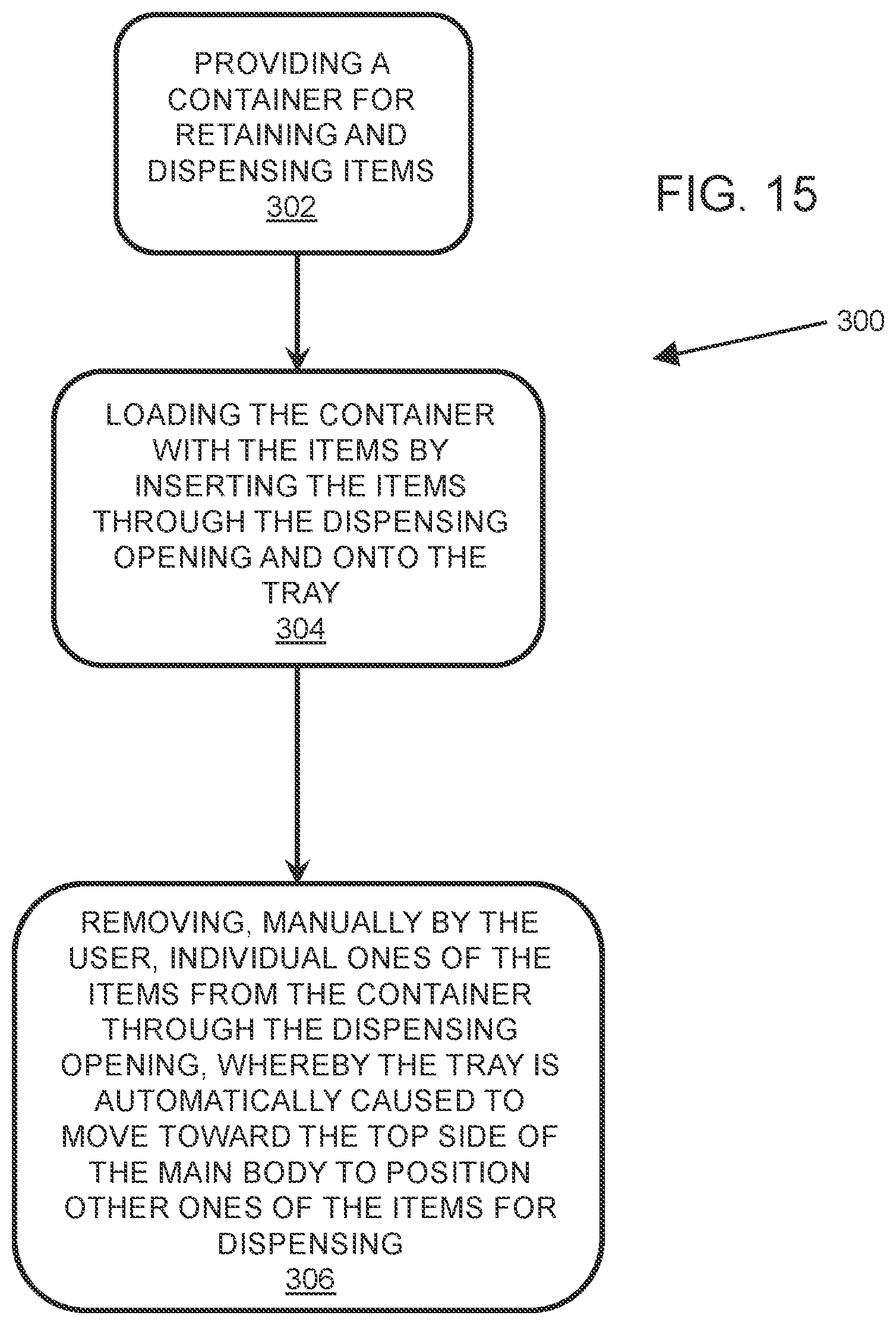 PROVIDING A CONTAINER FOR RETAINING AND DISPENSING ITEMS
302

FIG. 15

300

LOADING THE CONTAINER WITH THE ITEMS BY INSERTING THE ITEMS THROUGH THE DISPENSING OPENING AND ONTO THE TRAY
304

REMOVING, MANUALLY BY THE USER, INDIVIDUAL ONES OF THE ITEMS FROM THE CONTAINER THROUGH THE DISPENSING OPENING, WHEREBY THE TRAY IS AUTOMATICALLY CAUSED TO MOVE TOWARD THE TOP SIDE OF THE MAIN BODY TO POSITION OTHER ONES OF THE ITEMS FOR DISPENSING
306